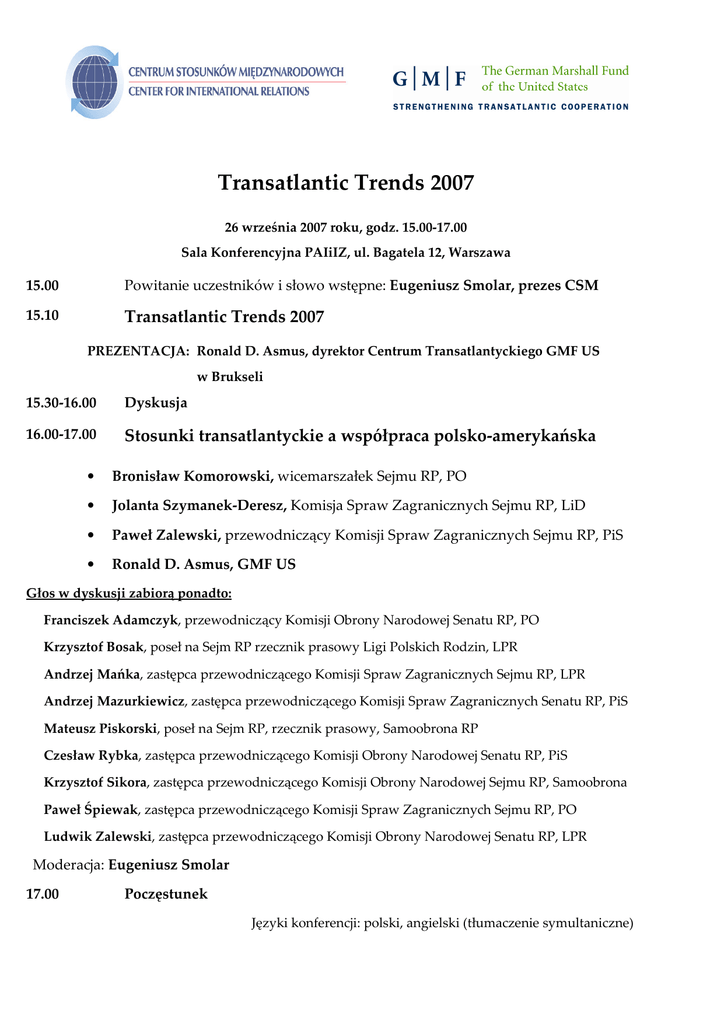 CENTRUM STOSUNKÓW MIĘDZYNARODOWYCH
CENTER FOR INTERNATIONAL RELATIONS

G | M | F The German Marshall Fund of the United States
STRENGTHENING TRANSATLANTIC COOPERATION

Transatlantic Trends 2007

26 września 2007 roku, godz. 15.00-17.00
Sala Konferencyjna PAIiIZ, ul. Bagatela 12, Warszawa

15.00 Powitanie uczestników i słowo wstępne: Eugeniusz Smolar, prezes CSM

15.10 Transatlantic Trends 2007

PREZENTACJA: Ronald D. Asmus, dyrektor Centrum Transatlantyckiego GMF US w Brukseli

15.30-16.00 Dyskusja

16.00-17.00 Stosunki transatlantyckie a współpraca polsko-amerykańska

• Bronisław Komorowski, wicemarszałek Sejmu RP, PO
• Jolanta Szymanek-Deresz, Komisja Spraw Zagranicznych Sejmu RP, LiD
• Paweł Zalewski, przewodniczący Komisji Spraw Zagranicznych Sejmu RP, PiS
• Ronald D. Asmus, GMF US

Głos w dyskusji zabiorą ponadto:

Franciszek Adamczyk, przewodniczący Komisji Obrony Narodowej Senatu RP, PO
Krzysztof Bosak, poseł na Sejm RP rzecznik prasowy Ligi Polskich Rodzin, LPR
Andrzej Mańka, zastępca przewodniczącego Komisji Spraw Zagranicznych Sejmu RP, LPR
Andrzej Mazurkiewicz, zastępca przewodniczącego Komisji Spraw Zagranicznych Senatu RP, PiS
Mateusz Piskorski, poseł na Sejm RP, rzecznik prasowy, Samoobrona RP
Czesław Rybka, zastępca przewodniczącego Komisji Obrony Narodowej Senatu RP, PiS
Krzysztof Sikora, zastępca przewodniczącego Komisji Obrony Narodowej Sejmu RP, Samoobrona
Paweł Śpiewak, zastępca przewodniczącego Komisji Spraw Zagranicznych Sejmu RP, PO
Ludwik Zalewski, zastępca przewodniczącego Komisji Obrony Narodowej Senatu RP, LPR

Moderacja: Eugeniusz Smolar

17.00 Poczęstunek

Języki konferencji: polski, angielski (tłumaczenie symultaniczne)